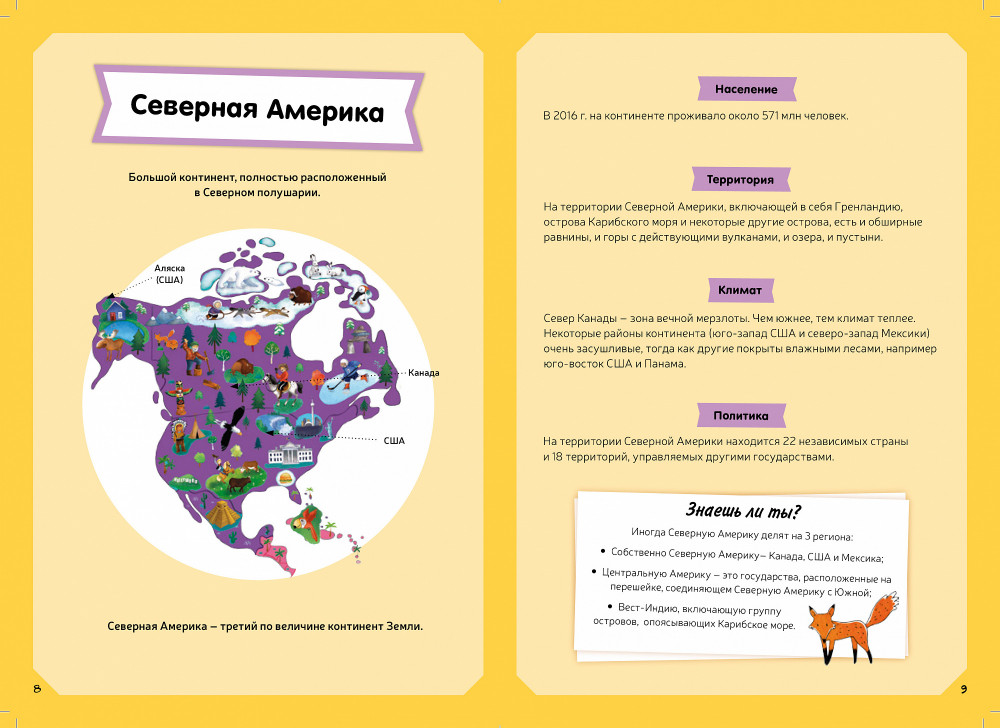 Северная Америка

Большой континент, полностью расположенный в Северном полушарии.

Аляска (США)

Канада

США

Северная Америка – третий по величине континент Земли.

8

Население

В 2016 г. на континенте проживало около 571 млн человек.

Территория

На территории Северной Америки, включающей в себя Гренландию, острова Карибского моря и некоторые другие острова, есть и обширные равнины, и горы с действующими вулканами, и озера, и пустыни.

Климат

Север Канады – зона вечной мерзлоты. Чем южнее, тем климат теплее. Некоторые районы континента (юго-запад США и северо-запад Мексики) очень засушливые, тогда как другие покрыты влажными лесами, например юго-восток США и Панама.

Политика

На территории Северной Америки находится 22 независимых страны и 18 территорий, управляемых другими государствами.

Знаешь ли ты?

Иногда Северную Америку делят на 3 региона:

• Собственно Северную Америку – Канада, США и Мексика;

• Центральную Америку – это государства, расположенные на перешейке, соединяющем Северную Америку с Южной;

• Вест-Индию, включающую группу островов, опоясывающих Карибское море.

9